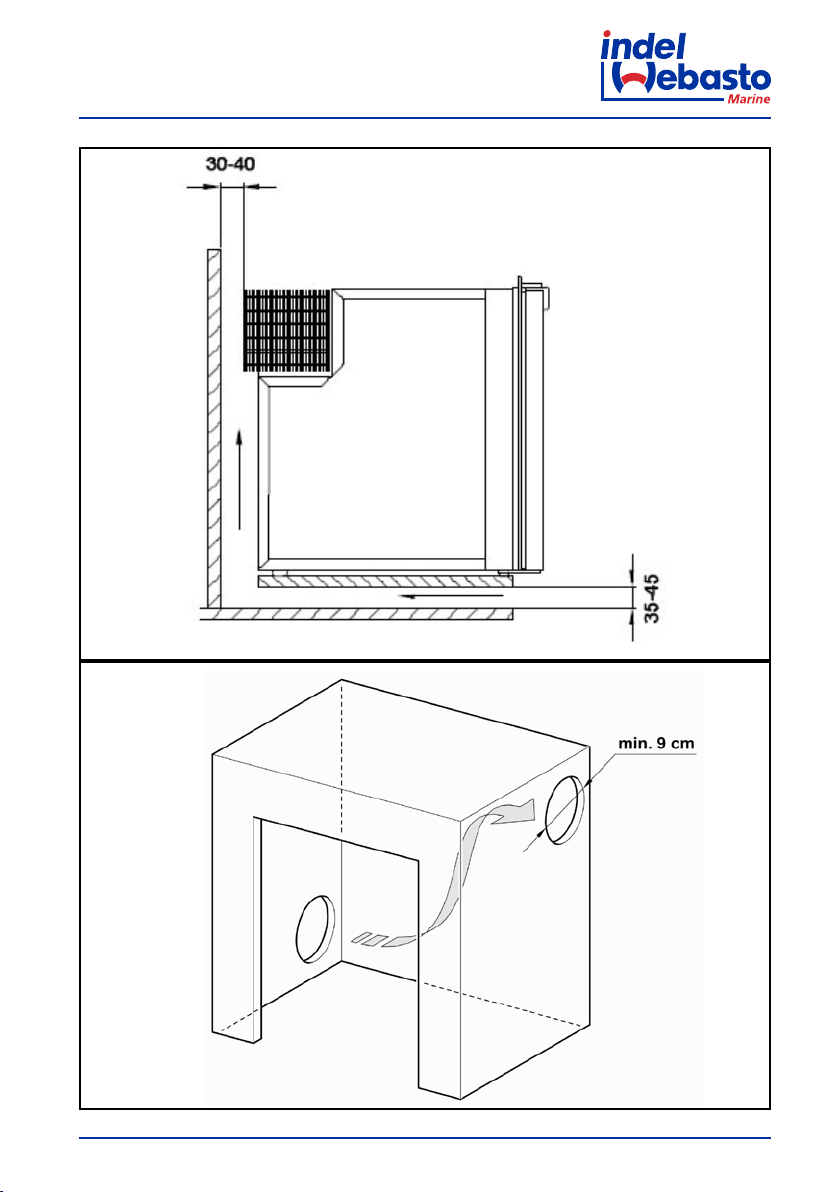 indel Webasto Marine

30-40

35-45

min. 9 cm